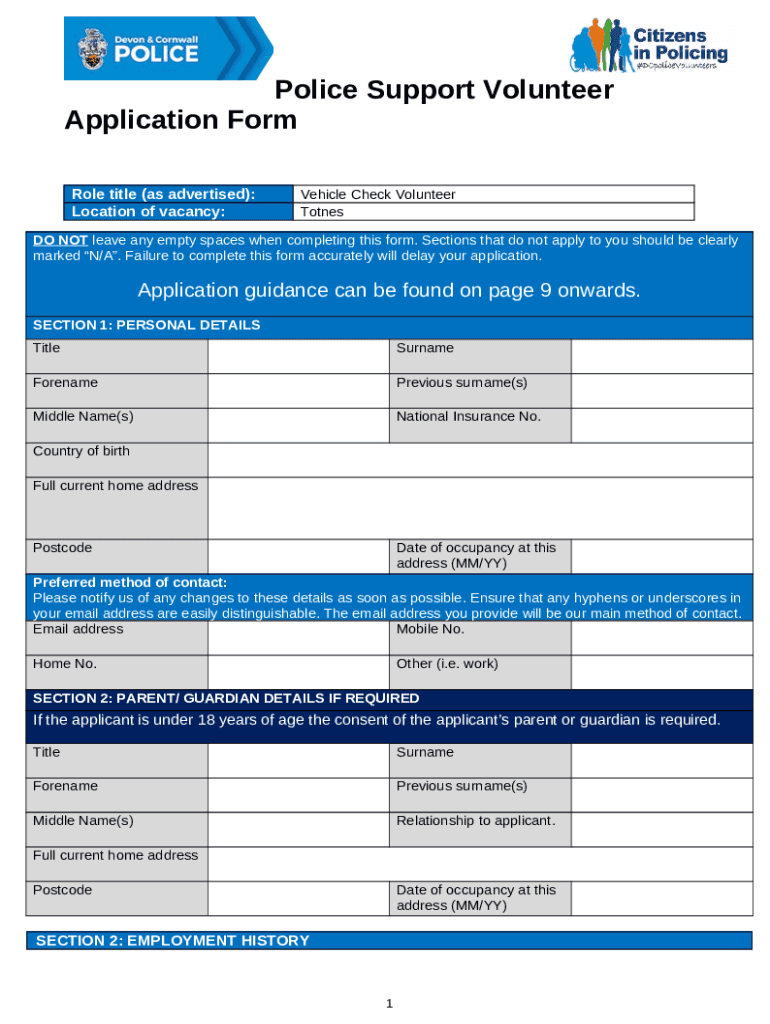 Devon & Cornwall POLICE

Citizens in Policing #DCpoliceVolunteers

Police Support Volunteer Application Form

| Role title (as advertised): | Vehicle Check Volunteer |
|---|---|
| Location of vacancy: | Totnes |

DO NOT leave any empty spaces when completing this form. Sections that do not apply to you should be clearly marked "N/A". Failure to complete this form accurately will delay your application.

Application guidance can be found on page 9 onwards.

SECTION 1: PERSONAL DETAILS

| Title | | Surname | |
|---|---|---|---|
| Forename | | Previous surname(s) | |
| Middle Name(s) | | National Insurance No. | |
| Country of birth | | | |
| Full current home address | | | |
| Postcode | | Date of occupancy at this address (MM/YY) | |

Preferred method of contact:
Please notify us of any changes to these details as soon as possible. Ensure that any hyphens or underscores in your email address are easily distinguishable. The email address you provide will be our main method of contact.

| Email address | | Mobile No. | |
|---|---|---|---|
| Home No. | | Other (i.e. work) | |

SECTION 2: PARENT/ GUARDIAN DETAILS IF REQUIRED

If the applicant is under 18 years of age the consent of the applicant's parent or guardian is required.

| Title | | Surname | |
|---|---|---|---|
| Forename | | Previous surname(s) | |
| Middle Name(s) | | Relationship to applicant. | |
| Full current home address | | | |
| Postcode | | Date of occupancy at this address (MM/YY) | |

SECTION 2: EMPLOYMENT HISTORY

1